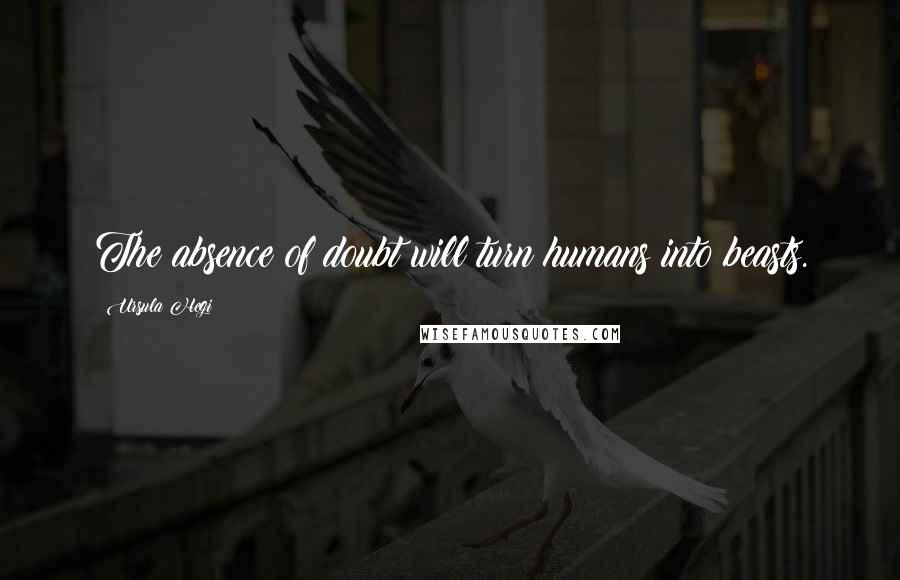 The absence of doubt will turn humans into beasts.

Ursula Hegi

WISEFAMOUSQUOTES.COM